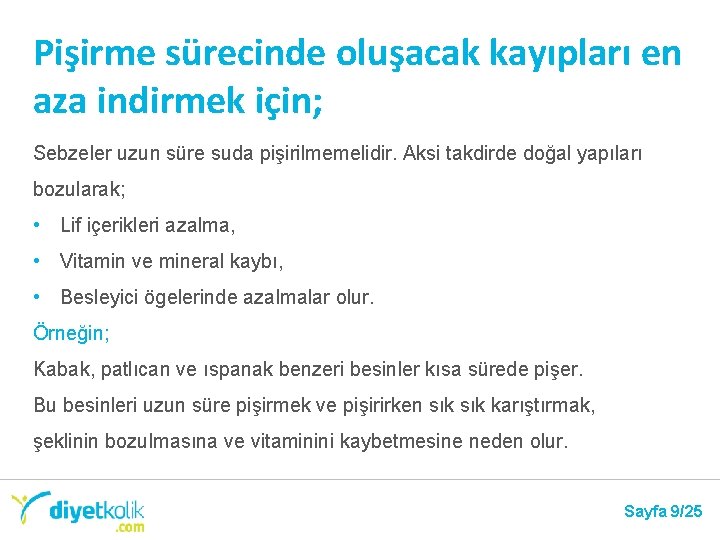 Pişirme sürecinde oluşacak kayıpları en aza indirmek için;

Sebzeler uzun süre suda pişirilmemelidir. Aksi takdirde doğal yapıları bozularak;

• Lif içerikleri azalma,
• Vitamin ve mineral kaybı,
• Besleyici ögelerinde azalmalar olur.

Örneğin;

Kabak, patlıcan ve ıspanak benzeri besinler kısa sürede pişer.
Bu besinleri uzun süre pişirmek ve pişirirken sık sık karıştırmak, şeklinin bozulmasına ve vitaminini kaybetmesine neden olur.

diyetkolik .com

Sayfa 9/25